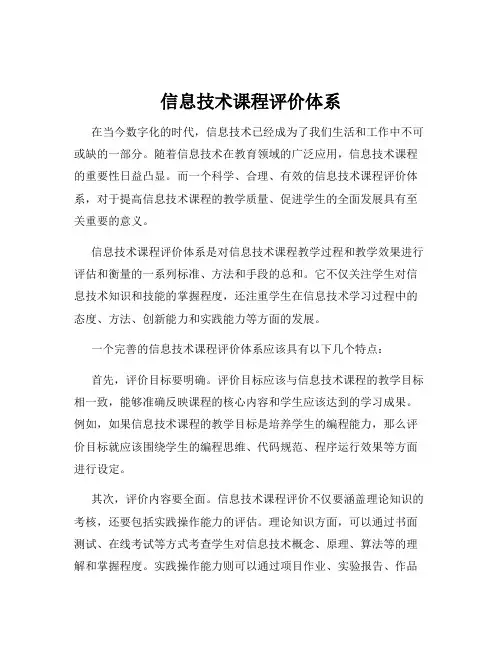 信息技术课程评价体系

在当今数字化的时代，信息技术已经成为了我们生活和工作中不可或缺的一部分。随着信息技术在教育领域的广泛应用，信息技术课程的重要性日益凸显。而一个科学、合理、有效的信息技术课程评价体系，对于提高信息技术课程的教学质量、促进学生的全面发展具有至关重要的意义。

信息技术课程评价体系是对信息技术课程教学过程和教学效果进行评估和衡量的一系列标准、方法和手段的总和。它不仅关注学生对信息技术知识和技能的掌握程度，还注重学生在信息技术学习过程中的态度、方法、创新能力和实践能力等方面的发展。

一个完善的信息技术课程评价体系应该具有以下几个特点：

首先，评价目标要明确。评价目标应该与信息技术课程的教学目标相一致，能够准确反映课程的核心内容和学生应该达到的学习成果。例如，如果信息技术课程的教学目标是培养学生的编程能力，那么评价目标就应该围绕学生的编程思维、代码规范、程序运行效果等方面进行设定。

其次，评价内容要全面。信息技术课程评价不仅要涵盖理论知识的考核，还要包括实践操作能力的评估。理论知识方面，可以通过书面测试、在线考试等方式考查学生对信息技术概念、原理、算法等的理解和掌握程度。实践操作能力则可以通过项目作业、实验报告、作品